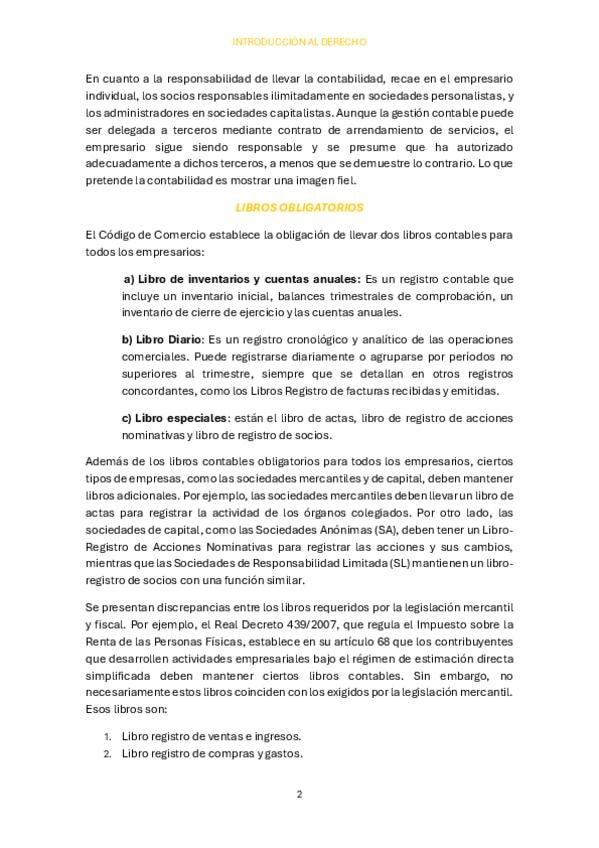 INTRODUCCIÓN AL DERECHO

En cuanto a la responsabilidad de llevar la contabilidad, recae en el empresario individual, los socios responsables ilimitadamente en sociedades personalistas, y los administradores en sociedades capitalistas. Aunque la gestión contable puede ser delegada a terceros mediante contrato de arrendamiento de servicios, el empresario sigue siendo responsable y se presume que ha autorizado adecuadamente a dichos terceros, a menos que se demuestre lo contrario. Lo que pretende la contabilidad es mostrar una imagen fiel.

LIBROS OBLIGATORIOS

El Código de Comercio establece la obligación de llevar dos libros contables para todos los empresarios:

a) Libro de inventarios y cuentas anuales: Es un registro contable que incluye un inventario inicial, balances trimestrales de comprobación, un inventario de cierre de ejercicio y las cuentas anuales.

b) Libro Diario: Es un registro cronológico y analítico de las operaciones comerciales. Puede registrarse diariamente o agruparse por períodos no superiores al trimestre, siempre que se detallan en otros registros concordantes, como los Libros Registro de facturas recibidas y emitidas.

c) Libro especiales: están el libro de actas, libro de registro de acciones nominativas y libro de registro de socios.

Además de los libros contables obligatorios para todos los empresarios, ciertos tipos de empresas, como las sociedades mercantiles y de capital, deben mantener libros adicionales. Por ejemplo, las sociedades mercantiles deben llevar un libro de actas para registrar la actividad de los órganos colegiados. Por otro lado, las sociedades de capital, como las Sociedades Anónimas (SA), deben tener un Libro-Registro de Acciones Nominativas para registrar las acciones y sus cambios, mientras que las Sociedades de Responsabilidad Limitada (SL) mantienen un libro-registro de socios con una función similar.

Se presentan discrepancias entre los libros requeridos por la legislación mercantil y fiscal. Por ejemplo, el Real Decreto 439/2007, que regula el Impuesto sobre la Renta de las Personas Físicas, establece en su artículo 68 que los contribuyentes que desarrollen actividades empresariales bajo el régimen de estimación directa simplificada deben mantener ciertos libros contables. Sin embargo, no necesariamente estos libros coinciden con los exigidos por la legislación mercantil. Esos libros son:

1. Libro registro de ventas e ingresos.
2. Libro registro de compras y gastos.

2